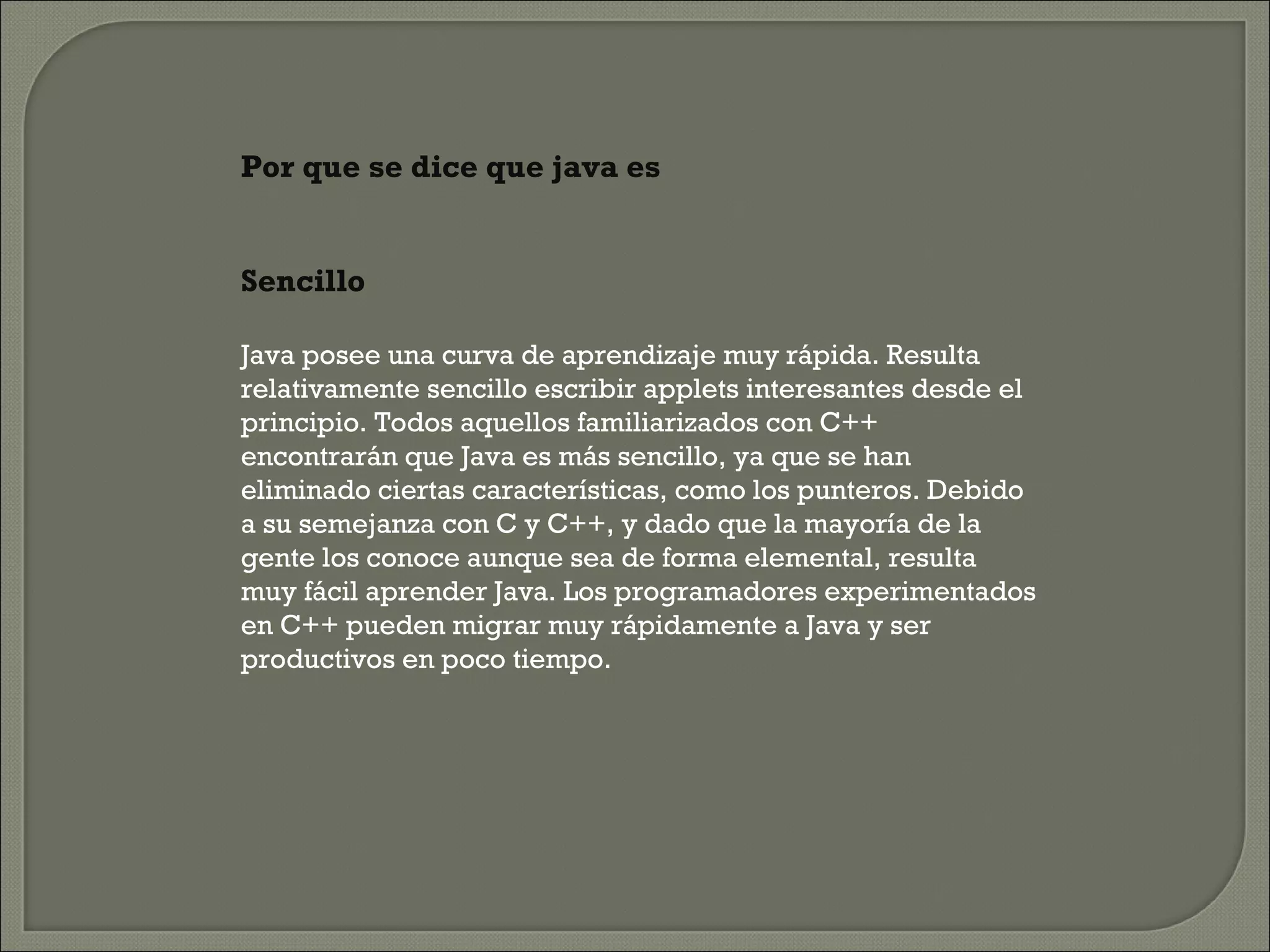 Por que se dice que java es

Sencillo

Java posee una curva de aprendizaje muy rápida. Resulta relativamente sencillo escribir applets interesantes desde el principio. Todos aquellos familiarizados con C++ encontrarán que Java es más sencillo, ya que se han eliminado ciertas características, como los punteros. Debido a su semejanza con C y C++, y dado que la mayoría de la gente los conoce aunque sea de forma elemental, resulta muy fácil aprender Java. Los programadores experimentados en C++ pueden migrar muy rápidamente a Java y ser productivos en poco tiempo.